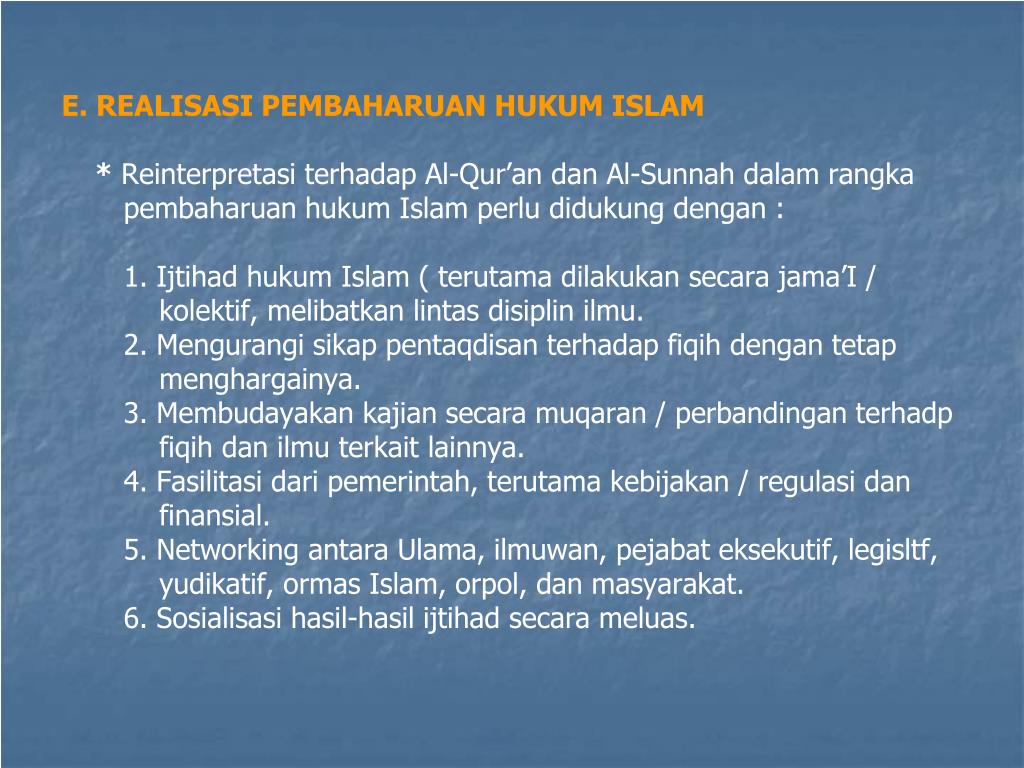 E. REALISASI PEMBAHARUAN HUKUM ISLAM

* Reinterpretasi terhadap Al-Qur’an dan Al-Sunnah dalam rangka pembaharuan hukum Islam perlu didukung dengan :

1. Ijtihad hukum Islam ( terutama dilakukan secara jama’I / kolektif, melibatkan lintas disiplin ilmu.
2. Mengurangi sikap pentaqdisan terhadap fiqih dengan tetap menghargainya.
3. Membudayakan kajian secara muqaran / perbandingan terhadp fiqih dan ilmu terkait lainnya.
4. Fasilitasi dari pemerintah, terutama kebijakan / regulasi dan finansial.
5. Networking antara Ulama, ilmuwan, pejabat eksekutif, legisltf, yudikatif, ormas Islam, orpol, dan masyarakat.
6. Sosialisasi hasil-hasil ijtihad secara meluas.